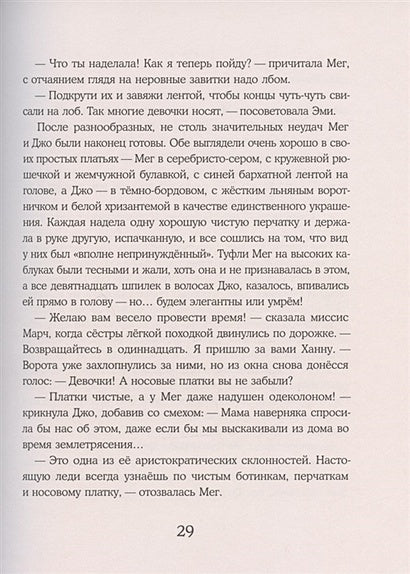 — Что ты наделала! Как я теперь пойду? — причитала Мег, с отчаянием глядя на неровные завитки надо лбом.

— Подкрути их и завяжи лентой, чтобы концы чуть-чуть свисали на лоб. Так многие девочки носят, — посоветовала Эми.

После разнообразных, не столь значительных неудач Мег и Джо были наконец готовы. Обе выглядели очень хорошо в своих простых платьях — Мег в серебристо-сером, с кружевной рюшечкой и жемчужной булавкой, с синей бархатной лентой на голове, а Джо — в тёмно-бордовом, с жёстким льняным воротничком и белой хризантемой в качестве единственного украшения. Каждая надела одну хорошую чистую перчатку и держала в руке другую, испачканную, и все сошлись на том, что вид у них был «вполне непринуждённый». Туфли Мег на высоких каблуках были тесными и жали, хоть она и не признавалась в этом, а все девятнадцать шпилек в волосах Джо, казалось, впивались ей прямо в голову — но… будем элегантны или умрём!

— Желаю вам весело провести время! — сказала миссис Марч, когда сёстры лёгкой походкой двинулись по дорожке. — Возвращайтесь в одиннадцать. Я пришлю за вами Ханну. — Ворота уже захлопнулись за ними, но из окна снова донёсся голос: — Девочки! А носовые платки вы не забыли?

— Платки чистые, а у Мег даже надушен одеколоном! — крикнула Джо, добавив со смехом: — Мама наверняка спросила бы нас об этом, даже если бы мы выскакивали из дома во время землетрясения…

— Это одна из её аристократических склонностей. Настоящую леди всегда узнаёшь по чистым ботинкам, перчаткам и носовому платку, — отозвалась Мег.

29